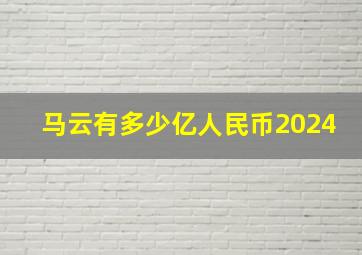 马云有多少亿人民币2024